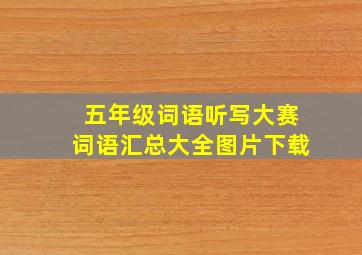 五年级词语听写大赛
词语汇总大全图片下载